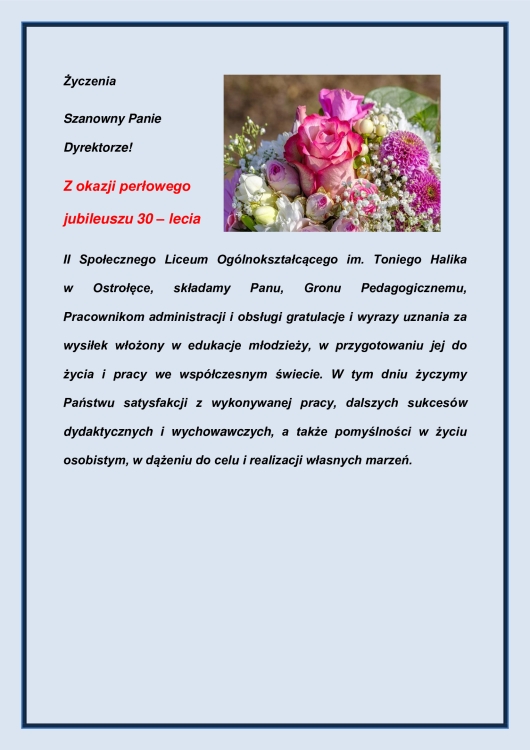 Życzenia

Szanowny Panie

Dyrektorze!

Z okazji perłowego

jubileuszu 30 – lecia

II Społecznego Liceum Ogólnokształcącego im. Toniego Halika w Ostrołęce, składamy Panu, Gronu Pedagogicznemu, Pracownikom administracji i obsługi gratulacje i wyrazy uznania za wysiłek włożony w edukacje młodzieży, w przygotowaniu jej do życia i pracy we współczesnym świecie. W tym dniu życzymy Państwu satysfakcji z wykonywanej pracy, dalszych sukcesów dydaktycznych i wychowawczych, a także pomyślności w życiu osobistym, w dążeniu do celu i realizacji własnych marzeń.